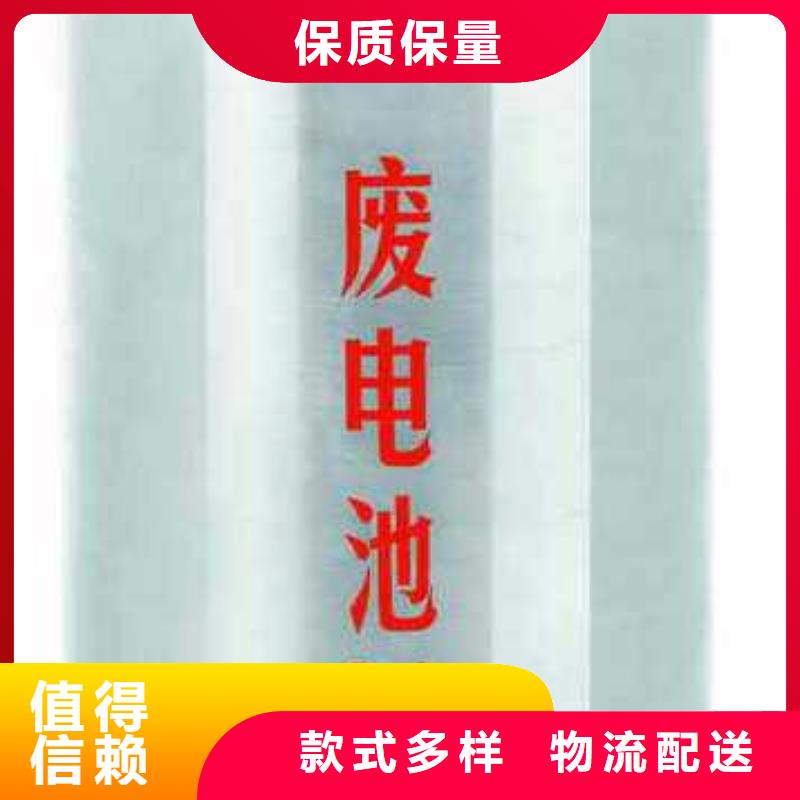 保质保量

废电池

值得信赖

款式多样 物流配送